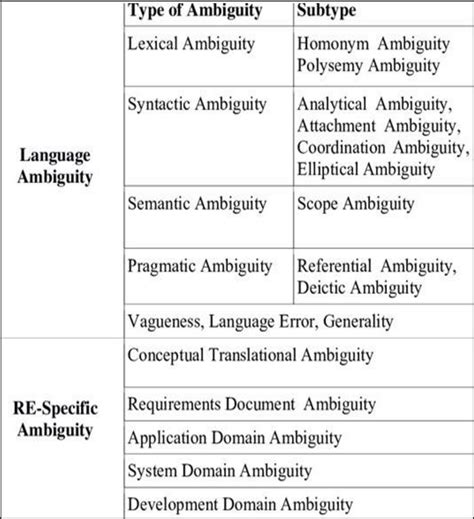 | | Type of Ambiguity | Subtype |
|---|---|---|
| Language Ambiguity | Lexical Ambiguity | Homonym Ambiguity Polysemy Ambiguity |
| | Syntactic Ambiguity | Analytical Ambiguity, Attachment Ambiguity, Coordination Ambiguity, Elliptical Ambiguity |
| | Semantic Ambiguity | Scope Ambiguity |
| | Pragmatic Ambiguity | Referential Ambiguity, Deictic Ambiguity |
| | Vagueness, Language Error, Generality | |
| RE-Specific Ambiguity | Conceptual Translational Ambiguity | |
| | Requirements Document Ambiguity | |
| | Application Domain Ambiguity | |
| | System Domain Ambiguity | |
| | Development Domain Ambiguity | |